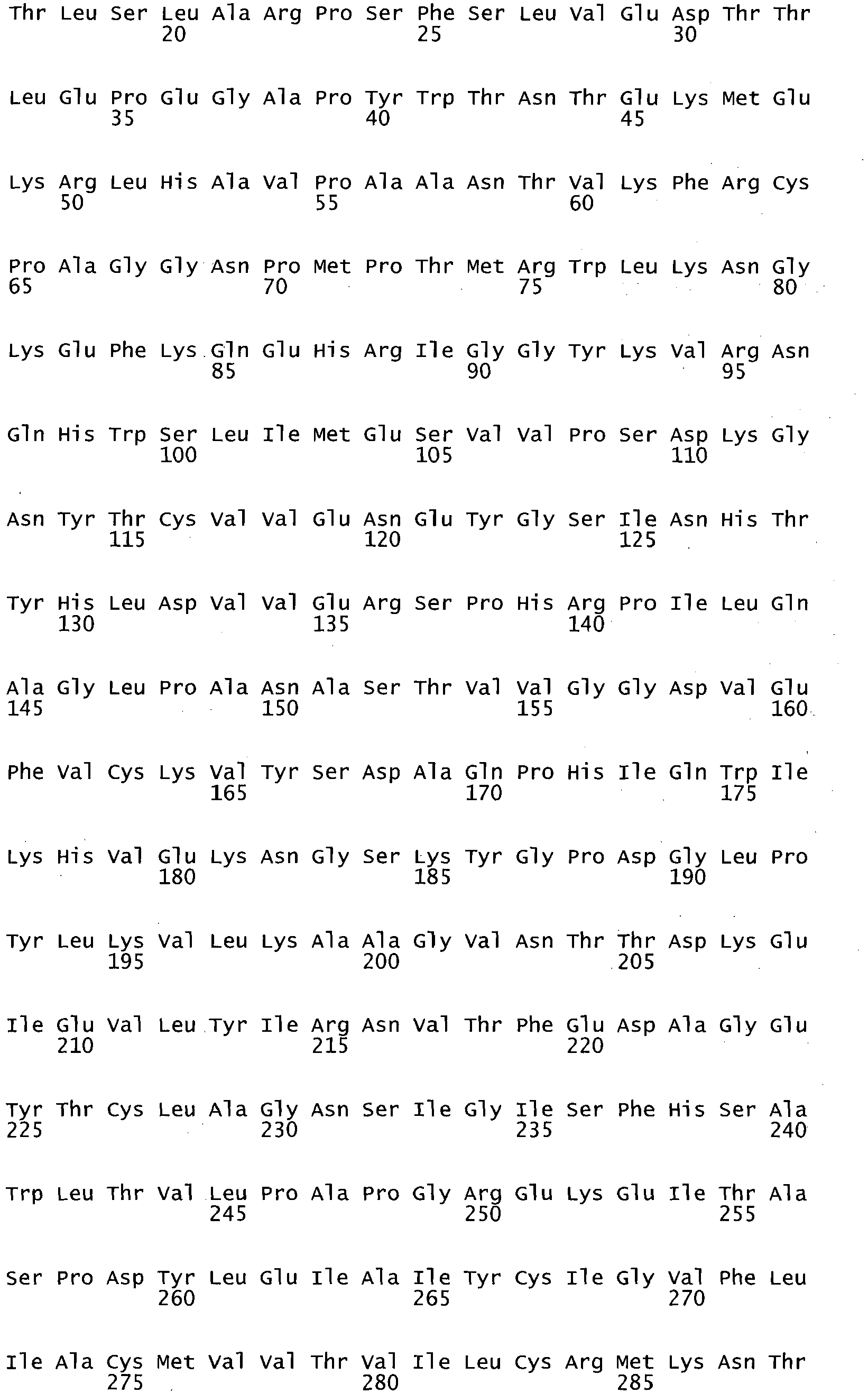 Thr Leu Ser Leu Ala Arg Pro Ser Phe Ser Leu Val Glu Asp Thr Thr
20 25 30

Leu Glu Pro Glu Gly Ala Pro Tyr Trp Thr Asn Thr Glu Lys Met Glu
35 40 45

Lys Arg Leu His Ala Val Pro Ala Ala Asn Thr Val Lys Phe Arg Cys
50 55 60

Pro Ala Gly Gly Asn Pro Met Pro Thr Met Arg Trp Leu Lys Asn Gly
65 70 75 80

Lys Glu Phe Lys Gln Glu His Arg Ile Gly Gly Tyr Lys Val Arg Asn
85 90 95

Gln His Trp Ser Leu Ile Met Glu Ser Val Val Pro Ser Asp Lys Gly
100 105 110

Asn Tyr Thr Cys Val Val Glu Asn Glu Tyr Gly Ser Ile Asn His Thr
115 120 125

Tyr His Leu Asp Val Val Glu Arg Ser Pro His Arg Pro Ile Leu Gln
130 135 140

Ala Gly Leu Pro Ala Asn Ala Ser Thr Val Val Gly Gly Asp Val Glu
145 150 155 160

Phe Val Cys Lys Val Tyr Ser Asp Ala Gln Pro His Ile Gln Trp Ile
165 170 175

Lys His Val Glu Lys Asn Gly Ser Lys Tyr Gly Pro Asp Gly Leu Pro
180 185 190

Tyr Leu Lys Val Leu Lys Ala Ala Gly Val Asn Thr Thr Asp Lys Glu
195 200 205

Ile Glu Val Leu Tyr Ile Arg Asn Val Thr Phe Glu Asp Ala Gly Glu
210 215 220

Tyr Thr Cys Leu Ala Gly Asn Ser Ile Gly Ile Ser Phe His Ser Ala
225 230 235 240

Trp Leu Thr Val Leu Pro Ala Pro Gly Arg Glu Lys Glu Ile Thr Ala
245 250 255

Ser Pro Asp Tyr Leu Glu Ile Ala Ile Tyr Cys Ile Gly Val Phe Leu
260 265 270

Ile Ala Cys Met Val Val Thr Val Ile Leu Cys Arg Met Lys Asn Thr
275 280 285